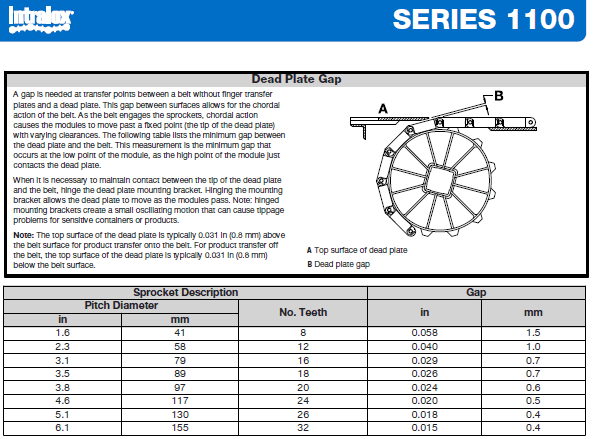 Intralox

SERIES 1100

Dead Plate Gap

A gap is needed at transfer points between a belt without finger transfer plates and a dead plate. This gap between surfaces allows for the chordal action of the belt. As the belt engages the sprockets, chordal action causes the modules to move past a fixed point (the tip of the dead plate) with varying clearances. The following table lists the minimum gap between the dead plate and the belt. This measurement is the minimum gap that occurs at the low point of the module, as the high point of the module just contacts the dead plate.

When it is necessary to maintain contact between the tip of the dead plate and the belt, hinge the dead plate mounting bracket. Hinging the mounting bracket allows the dead plate to move as the modules pass. Note: hinged mounting brackets create a small oscillating motion that can cause tippage problems for sensitive containers or products.

Note: The top surface of the dead plate is typically 0.031 in (0.8 mm) above the belt surface for product transfer onto the belt. For product transfer off the belt, the top surface of the dead plate is typically 0.031 in (0.8 mm) below the belt surface.

A

B

A Top surface of dead plate

B Dead plate gap

| Sprocket Description | | | Gap | |
|---|---|---|---|---|
| Pitch Diameter | | No. Teeth | in | mm |
| in | mm | | | |
| 1.6 | 41 | 8 | 0.058 | 1.5 |
| 2.3 | 58 | 12 | 0.040 | 1.0 |
| 3.1 | 79 | 16 | 0.029 | 0.7 |
| 3.5 | 89 | 18 | 0.026 | 0.7 |
| 3.8 | 97 | 20 | 0.024 | 0.6 |
| 4.6 | 117 | 24 | 0.020 | 0.5 |
| 5.1 | 130 | 26 | 0.018 | 0.4 |
| 6.1 | 155 | 32 | 0.015 | 0.4 |